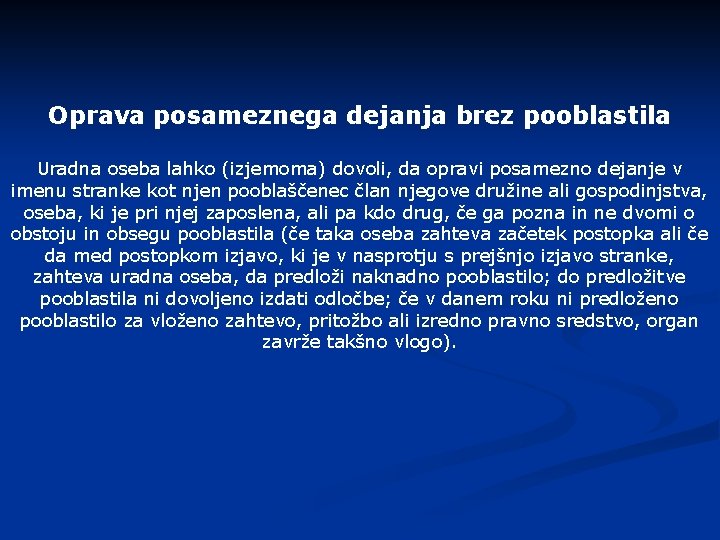 Oprava posameznega dejanja brez pooblastila

Uradna oseba lahko (izjemoma) dovoli, da opravi posamezno dejanje v imenu stranke kot njen pooblaščenec član njegove družine ali gospodinjstva, oseba, ki je pri njej zaposlena, ali pa kdo drug, če ga pozna in ne dvomi o obstoju in obsegu pooblastila (če taka oseba zahteva začetek postopka ali če da med postopkom izjavo, ki je v nasprotju s prejšnjo izjavo stranke, zahteva uradna oseba, da predloži naknadno pooblastilo; do predložitve pooblastila ni dovoljeno izdati odločbe; če v danem roku ni predloženo pooblastilo za vloženo zahtevo, pritožbo ali izredno pravno sredstvo, organ zavrže takšno vlogo).